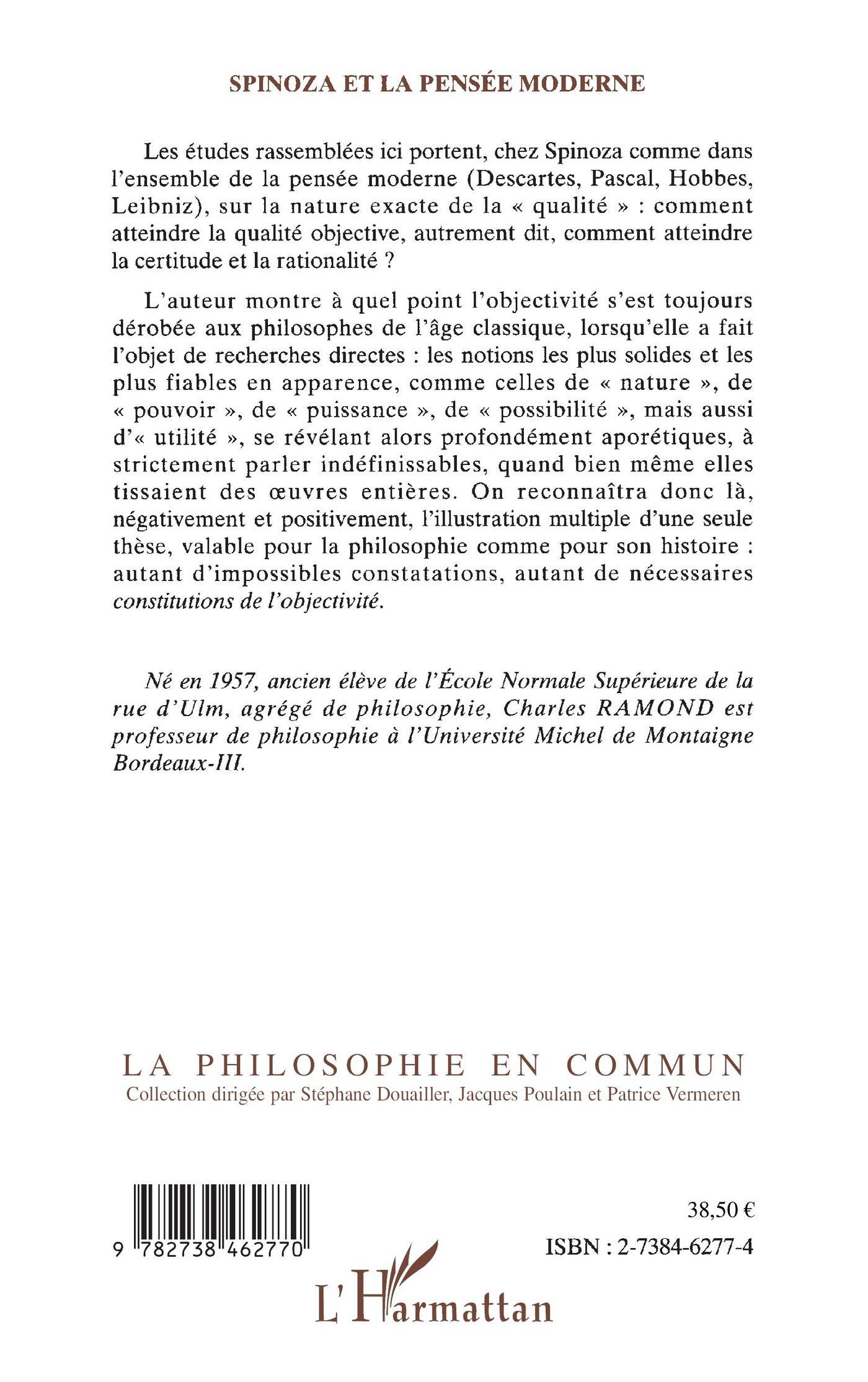 SPINOZA ET LA PENSÉE MODERNE

Les études rassemblées ici portent, chez Spinoza comme dans l'ensemble de la pensée moderne (Descartes, Pascal, Hobbes, Leibniz), sur la nature exacte de la « qualité » : comment atteindre la qualité objective, autrement dit, comment atteindre la certitude et la rationalité ?

L'auteur montre à quel point l'objectivité s'est toujours dérobée aux philosophes de l'âge classique, lorsqu'elle a fait l'objet de recherches directes : les notions les plus solides et les plus fiables en apparence, comme celles de « nature », de « pouvoir », de « puissance », de « possibilité », mais aussi d'« utilité », se révélant alors profondément aporétiques, à strictement parler indéfinissables, quand bien même elles tissaient des œuvres entières. On reconnaîtra donc là, négativement et positivement, l'illustration multiple d'une seule thèse, valable pour la philosophie comme pour son histoire : autant d'impossibles constatations, autant de nécessaires constitutions de l'objectivité.

Né en 1957, ancien élève de l'École Normale Supérieure de la rue d'Ulm, agrégé de philosophie, Charles RAMOND est professeur de philosophie à l'Université Michel de Montaigne Bordeaux-III.

LA PHILOSOPHIE EN COMMUN
Collection dirigée par Stéphane Douailler, Jacques Poulain et Patrice Vermeren

9 782738 462770

38,50 €

ISBN : 2-7384-6277-4

L'Harmattan